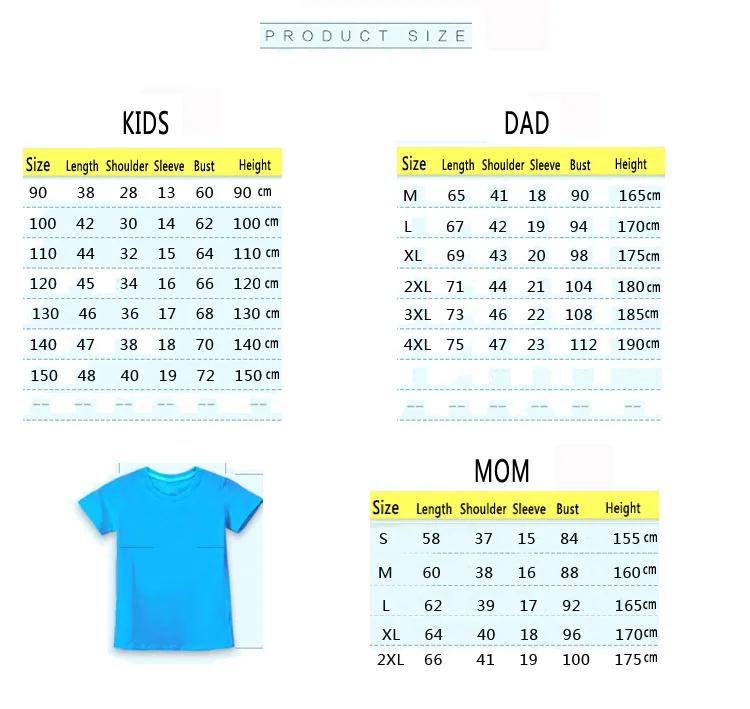 PRODUCT SIZE

KIDS

| Size | Length | Shoulder | Sleeve | Bust | Height |
|---|---|---|---|---|---|
| 90 | 38 | 28 | 13 | 60 | 90 cm |
| 100 | 42 | 30 | 14 | 62 | 100 cm |
| 110 | 44 | 32 | 15 | 64 | 110 cm |
| 120 | 45 | 34 | 16 | 66 | 120 cm |
| 130 | 46 | 36 | 17 | 68 | 130 cm |
| 140 | 47 | 38 | 18 | 70 | 140 cm |
| 150 | 48 | 40 | 19 | 72 | 150 cm |
| -- | -- | -- | -- | -- | -- |

DAD

| Size | Length | Shoulder | Sleeve | Bust | Height |
|---|---|---|---|---|---|
| M | 65 | 41 | 18 | 90 | 165cm |
| L | 67 | 42 | 19 | 94 | 170cm |
| XL | 69 | 43 | 20 | 98 | 175cm |
| 2XL | 71 | 44 | 21 | 104 | 180cm |
| 3XL | 73 | 46 | 22 | 108 | 185cm |
| 4XL | 75 | 47 | 23 | 112 | 190cm |
| -- | -- | -- | -- | -- | -- |

MOM

| Size | Length | Shoulder | Sleeve | Bust | Height |
|---|---|---|---|---|---|
| S | 58 | 37 | 15 | 84 | 155cm |
| M | 60 | 38 | 16 | 88 | 160cm |
| L | 62 | 39 | 17 | 92 | 165cm |
| XL | 64 | 40 | 18 | 96 | 170cm |
| 2XL | 66 | 41 | 19 | 100 | 175cm |